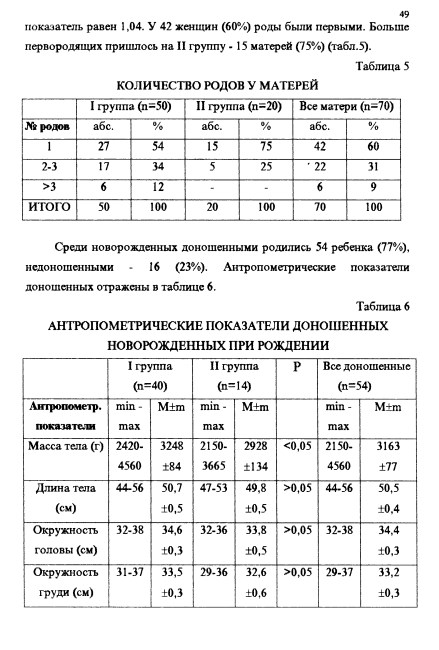 49

показатель равен 1,04. У 42 женщин (60%) роды были первыми. Больше первородящих пришлось на II группу - 15 матерей (75%) (табл.5).

Таблица 5

КОЛИЧЕСТВО РОДОВ У МАТЕРЕЙ

| | I группа (n=50) | | II группа (n=20) | | Все матери (n=70) | |
|---|---|---|---|---|---|---|
| № родов | абс. | % | абс. | % | абс. | % |
| 1 | 27 | 54 | 15 | 75 | 42 | 60 |
| 2-3 | 17 | 34 | 5 | 25 | 22 | 31 |
| >3 | 6 | 12 | - | - | 6 | 9 |
| ИТОГО | 50 | 100 | 20 | 100 | 70 | 100 |

Среди новорожденных доношенными родились 54 ребенка (77%), недоношенными - 16 (23%). Антропометрические показатели доношенных отражены в таблице 6.

Таблица 6

АНТРОПОМЕТРИЧЕСКИЕ ПОКАЗАТЕЛИ ДОНОШЕННЫХ НОВОРОЖДЕННЫХ ПРИ РОЖДЕНИИ

| | I группа (n=40) | | II группа (n=14) | | P | Все доношенные (n=54) | |
|---|---|---|---|---|---|---|---|
| Антропометр. показатели | min - max | M±m | min - max | M±m | | min - max | M±m |
| Масса тела (г) | 2420-4560 | 3248 ±84 | 2150-3665 | 2928 ±134 | <0,05 | 2150-4560 | 3163 ±77 |
| Длина тела (см) | 44-56 | 50,7 ±0,5 | 47-53 | 49,8 ±0,5 | >0,05 | 44-56 | 50,5 ±0,4 |
| Окружность головы (см) | 32-38 | 34,6 ±0,3 | 32-36 | 33,8 ±0,5 | >0,05 | 32-38 | 34,4 ±0,3 |
| Окружность груди (см) | 31-37 | 33,5 ±0,3 | 29-36 | 32,6 ±0,6 | >0,05 | 29-37 | 33,2 ±0,3 |